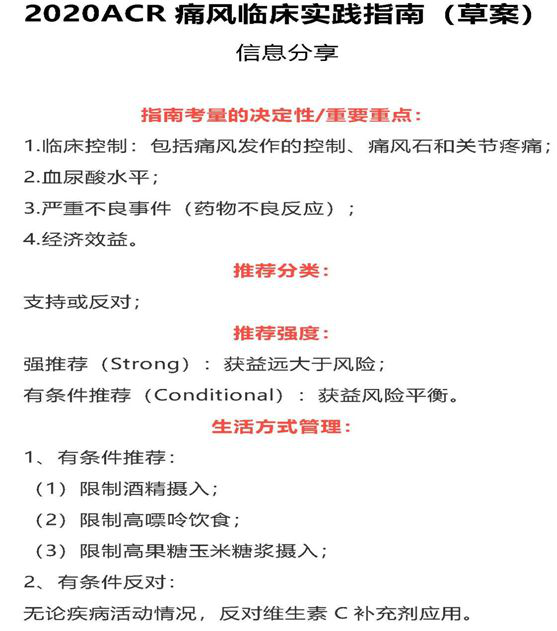 2020ACR 痛风临床实践指南（草案）

信息分享

指南考量的决定性/重要重点：

1.临床控制：包括痛风发作的控制、痛风石和关节疼痛；

2.血尿酸水平；

3.严重不良事件（药物不良反应）；

4.经济效益。

推荐分类：

支持或反对；

推荐强度：

强推荐（Strong）：获益远大于风险；

有条件推荐（Conditional）：获益风险平衡。

生活方式管理：

1、有条件推荐：

（1）限制酒精摄入；

（2）限制高嘌呤饮食；

（3）限制高果糖玉米糖浆摄入；

2、有条件反对：

无论疾病活动情况，反对维生素 C 补充剂应用。